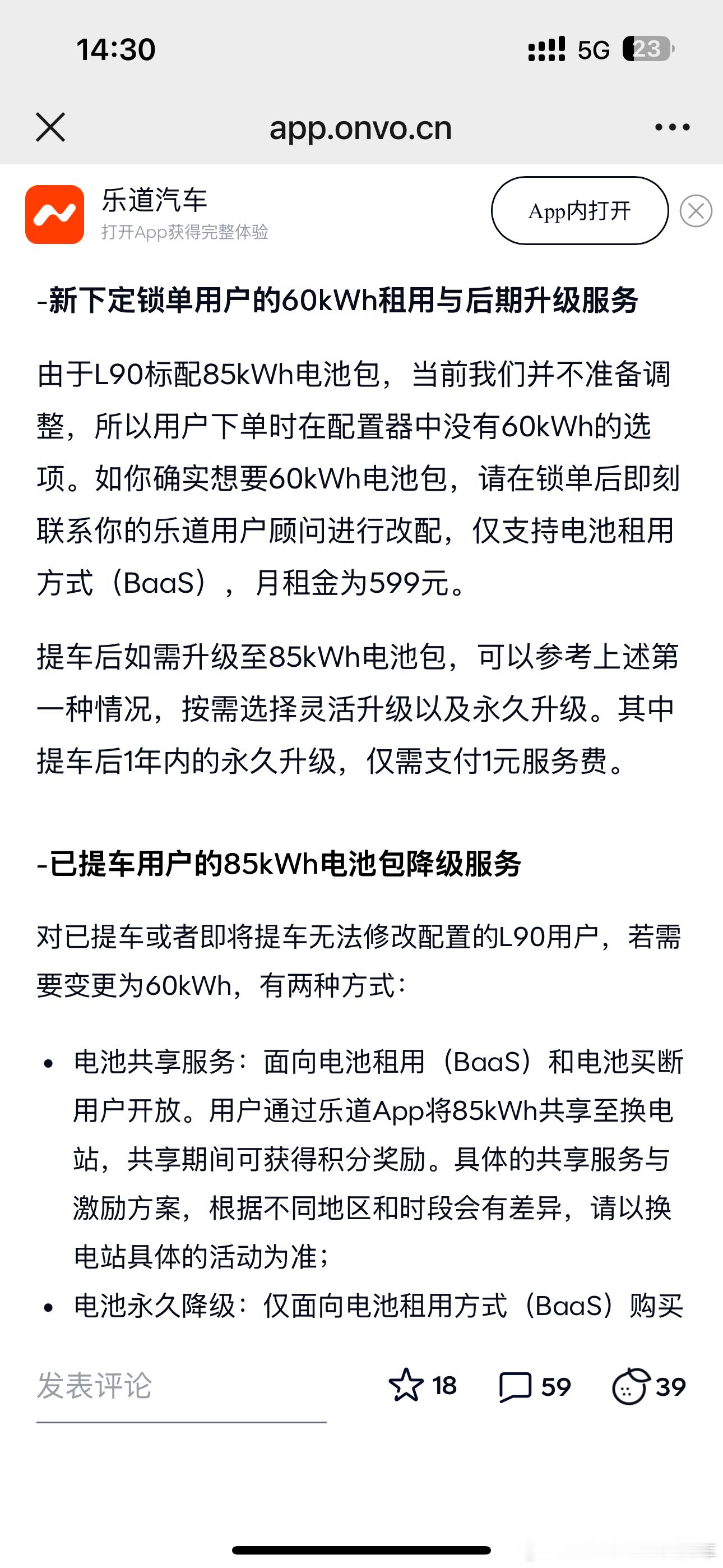 14:30

5G 23

app.onvo.cn

乐道汽车
打开App获得完整体验

App内打开

-新下定锁单用户的60kWh租用与后期升级服务

由于L90标配85kWh电池包，当前我们并不准备调整，所以用户下单时在配置器中没有60kWh的选项。如你确实想要60kWh电池包，请在锁单后即刻联系你的乐道用户顾问进行改配，仅支持电池租用方式（BaaS），月租金为599元。

提车后如需升级至85kWh电池包，可以参考上述第一种情况，按需选择灵活升级以及永久升级。其中提车后1年内的永久升级，仅需支付1元服务费。

-已提车用户的85kWh电池包降级服务

对已提车或者即将提车无法修改配置的L90用户，若需要变更为60kWh，有两种方式：

• 电池共享服务：面向电池租用（BaaS）和电池买断用户开放。用户通过乐道App将85kWh共享至换电站，共享期间可获得积分奖励。具体的共享服务与激励方案，根据不同地区和时段会有差异，请以换电站具体的活动为准；
• 电池永久降级：仅面向电池租用方式（BaaS）购买

发表评论

18

59

39